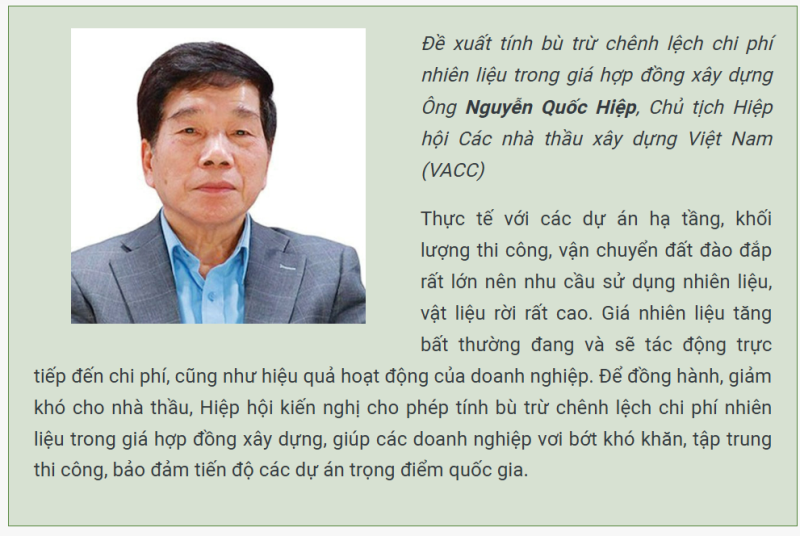 Đề xuất tính bù trừ chênh lệch chi phí nhiên liệu trong giá hợp đồng xây dựng Ông Nguyễn Quốc Hiệp, Chủ tịch Hiệp hội Các nhà thầu xây dựng Việt Nam (VACC)

Thực tế với các dự án hạ tầng, khối lượng thi công, vận chuyển đất đào đắp rất lớn nên nhu cầu sử dụng nhiên liệu, vật liệu rời rất cao. Giá nhiên liệu tăng bất thường đang và sẽ tác động trực tiếp đến chi phí, cũng như hiệu quả hoạt động của doanh nghiệp. Để đồng hành, giảm khó cho nhà thầu, Hiệp hội kiến nghị cho phép tính bù trừ chênh lệch chi phí nhiên liệu trong giá hợp đồng xây dựng, giúp các doanh nghiệp vơi bớt khó khăn, tập trung thi công, bảo đảm tiến độ các dự án trọng điểm quốc gia.